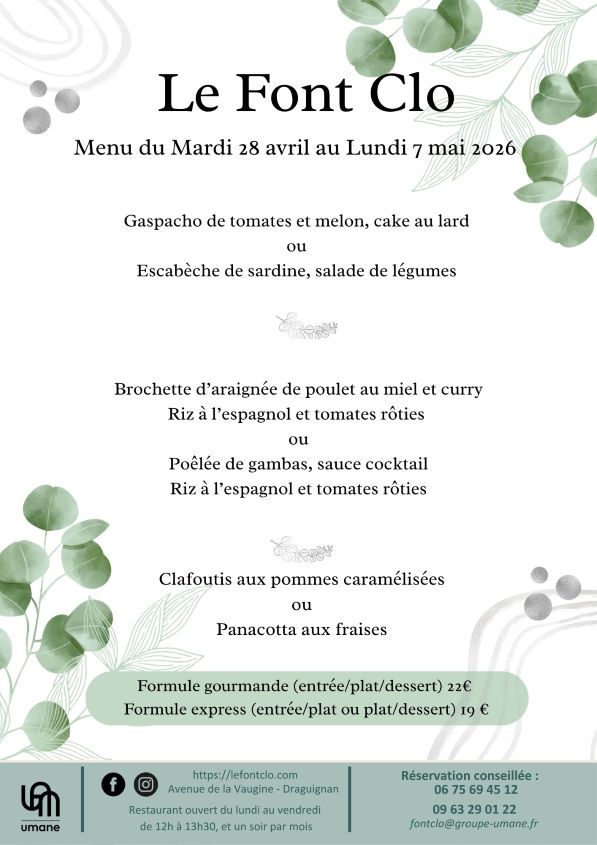 Le Font Clo

Menu du Mardi 28 avril au Lundi 7 mai 2026

Gaspacho de tomates et melon, cake au lard
ou
Escabèche de sardine, salade de légumes

Brochette d'araignée de poulet au miel et curry
Riz à l'espagnol et tomates rôties
ou
Poêlée de gambas, sauce cocktail
Riz à l'espagnol et tomates rôties

Clafoutis aux pommes caramélisées
ou
Panacotta aux fraises

Formule gourmande (entrée/plat/dessert) 22€
Formule express (entrée/plat ou plat/dessert) 19 €

umane

https://lefontclo.com
Avenue de la Vaugine - Draguignan
Restaurant ouvert du lundi au vendredi de 12h à 13h30, et un soir par mois

Réservation conseillée :
06 75 69 45 12
09 63 29 01 22
fontclo@groupe-umane.fr